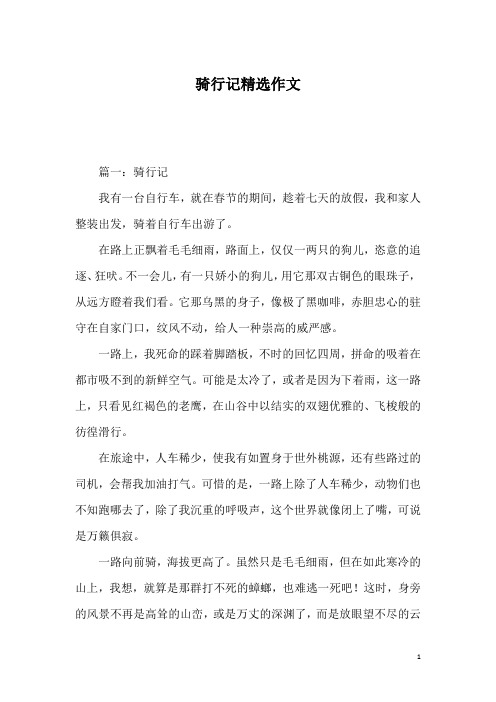 骑行记精选作文

篇一：骑行记

我有一台自行车，就在春节的期间，趁着七天的放假，我和家人整装出发，骑着自行车出游了。

在路上正飘着毛毛细雨，路面上，仅仅一两只的狗儿，恣意的追逐、狂吠。不一会儿，有一只娇小的狗儿，用它那双古铜色的眼珠子，从远方瞪着我们看。它那乌黑的身子，像极了黑咖啡，赤胆忠心的驻守在自家门口，纹风不动，给人一种崇高的威严感。

一路上，我死命的踩着脚踏板，不时的回忆四周，拼命的吸着在都市吸不到的新鲜空气。可能是太冷了，或者是因为下着雨，这一路上，只看见红褐色的老鹰，在山谷中以结实的双翅优雅的、飞梭般的彷徨滑行。

在旅途中，人车稀少，使我有如置身于世外桃源，还有些路过的司机，会帮我加油打气。可惜的是，一路上除了人车稀少，动物们也不知跑哪去了，除了我沉重的呼吸声，这个世界就像闭上了嘴，可说是万籁俱寂。

一路向前骑，海拔更高了。虽然只是毛毛细雨，但在如此寒冷的山上，我想，就算是那群打不死的蟑螂，也难逃一死吧！这时，身旁的风景不再是高耸的山峦，或是万丈的深渊了，而是放眼望不尽的云

1